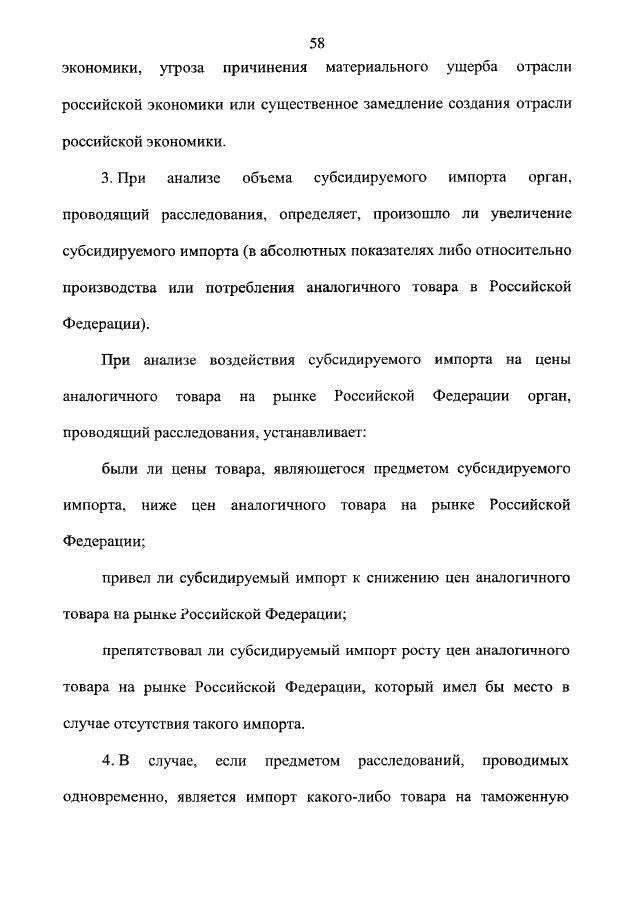 58

экономики, угроза причинения материального ущерба отрасли российской экономики или существенное замедление создания отрасли российской экономики.

3. При анализе объема субсидируемого импорта орган, проводящий расследования, определяет, произошло ли увеличение субсидируемого импорта (в абсолютных показателях либо относительно производства или потребления аналогичного товара в Российской Федерации).

При анализе воздействия субсидируемого импорта на цены аналогичного товара на рынке Российской Федерации орган, проводящий расследования, устанавливает:

были ли цены товара, являющегося предметом субсидируемого импорта, ниже цен аналогичного товара на рынке Российской Федерации;

привел ли субсидируемый импорт к снижению цен аналогичного товара на рынке Российской Федерации;

препятствовал ли субсидируемый импорт росту цен аналогичного товара на рынке Российской Федерации, который имел бы место в случае отсутствия такого импорта.

4. В случае, если предметом расследований, проводимых одновременно, является импорт какого-либо товара на таможенную